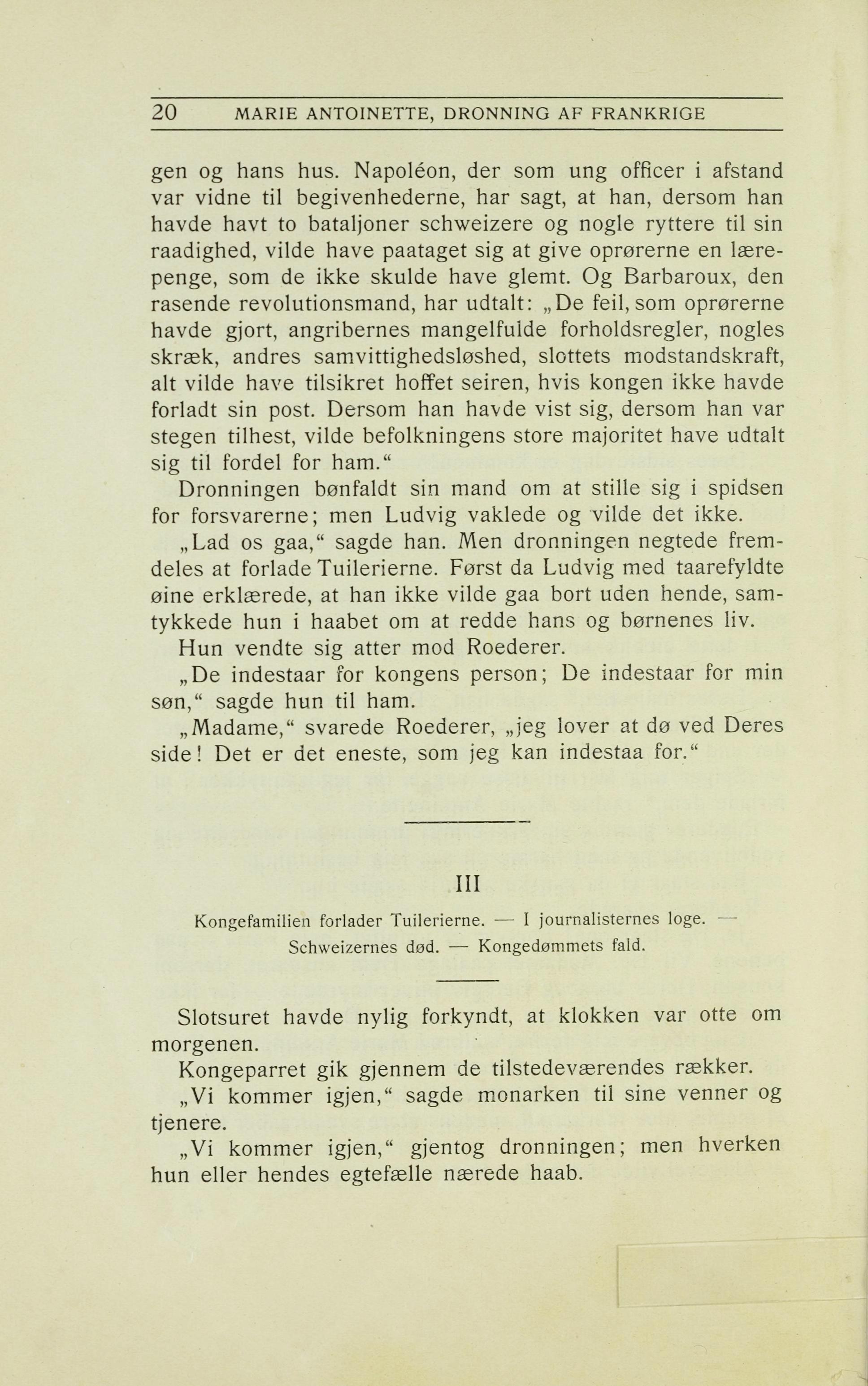 20 MARIE ANTOINETTE, DRONNING AF FRANKRIGE

gen og hans hus. Napoléon, der som ung officer i afstand var vidne til begivenhederne, har sagt, at han, dersom han havde havt to bataljoner schweizere og nogle ryttere til sin raadighed, vilde have paataget sig at give oprørerne en lærepenge, som de ikke skulde have glemt. Og Barbaroux, den rasende revolutionsmand, har udtalt: „De feil, som oprørerne havde gjort, angribernes mangelfulde forholdsregler, nogles skræk, andres samvittighedsløshed, slottets modstandskraft, alt vilde have tilsikret hoffet seiren, hvis kongen ikke havde forladt sin post. Dersom han havde vist sig, dersom han var stegen tilhest, vilde befolkningens store majoritet have udtalt sig til fordel for ham.“

Dronningen bønfaldt sin mand om at stille sig i spidsen for forsvarerne; men Ludvig vaklede og vilde det ikke.

„Lad os gaa,“ sagde han. Men dronningen negtede fremdeles at forlade Tuilerierne. Først da Ludvig med taarefyldte øine erklærede, at han ikke vilde gaa bort uden hende, samtykkede hun i haabet om at redde hans og børnenes liv.

Hun vendte sig atter mod Roederer.

„De indestaar for kongens person; De indestaar for min søn,“ sagde hun til ham.

„Madame,“ svarede Roederer, „jeg lover at dø ved Deres side! Det er det eneste, som jeg kan indestaa for.“

III

Kongefamilien forlader Tuilerierne. — I journalisternes loge. — Schweizernes død. — Kongedømmets fald.

Slotsuret havde nylig forkyndt, at klokken var otte om morgenen.

Kongeparret gik gjennem de tilstedeværendes rækker.

„Vi kommer igjen,“ sagde monarken til sine venner og tjenere.

„Vi kommer igjen,“ gjentog dronningen; men hverken hun eller hendes egtefælle nærede haab.